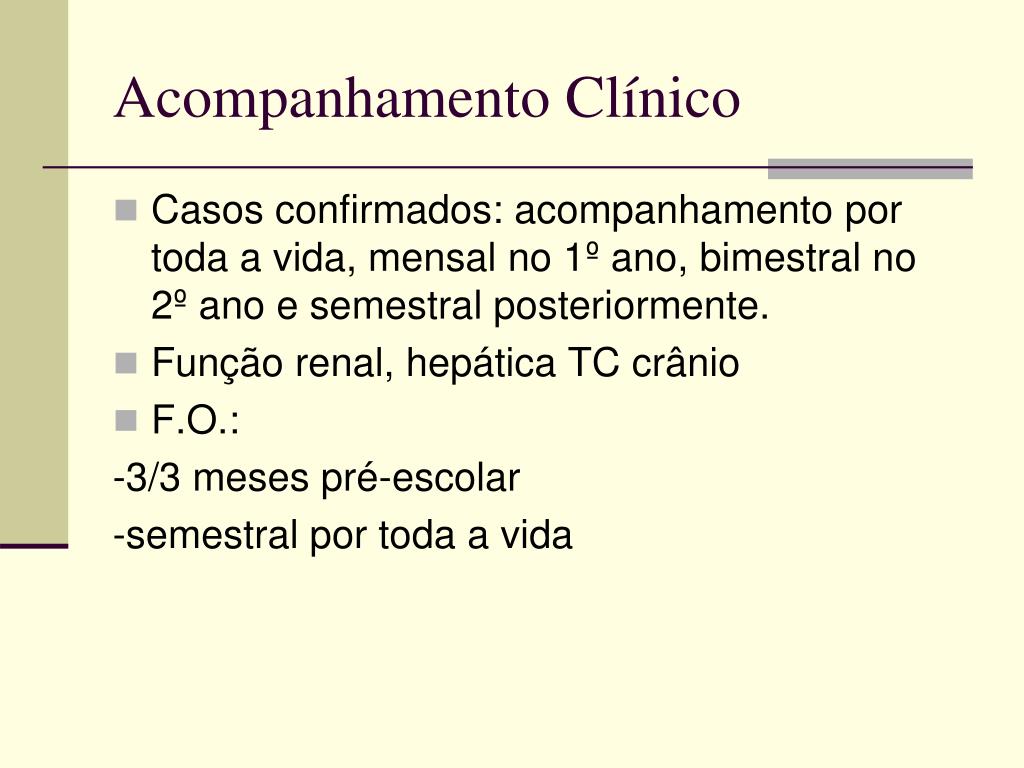 Acompanhamento Clínico

Casos confirmados: acompanhamento por toda a vida, mensal no 1º ano, bimestral no 2º ano e semestral posteriormente.

Função renal, hepática TC crânio

F.O.:

-3/3 meses pré-escolar

-semestral por toda a vida